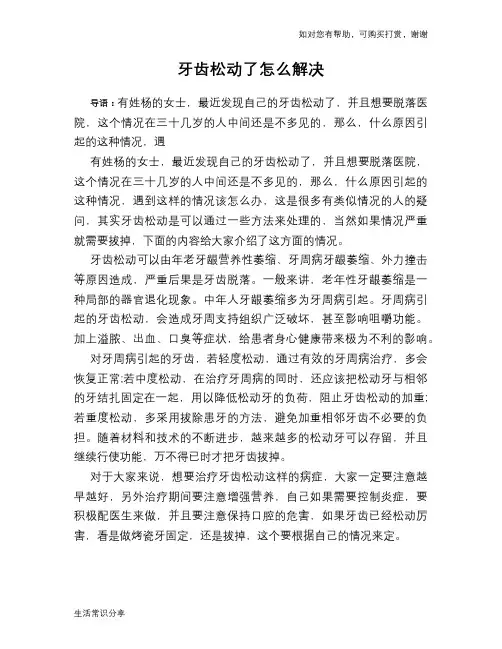 如对您有帮助，可购买打赏，谢谢

牙齿松动了怎么解决

导语：有姓杨的女士，最近发现自己的牙齿松动了，并且想要脱落医院，这个情况在三十几岁的人中间还是不多见的，那么，什么原因引起的这种情况，遇

有姓杨的女士，最近发现自己的牙齿松动了，并且想要脱落医院，这个情况在三十几岁的人中间还是不多见的，那么，什么原因引起的这种情况，遇到这样的情况该怎么办，这是很多有类似情况的人的疑问，其实牙齿松动是可以通过一些方法来处理的，当然如果情况严重就需要拔掉，下面的内容给大家介绍了这方面的情况。

牙齿松动可以由年老牙龈营养性萎缩、牙周病牙龈萎缩、外力撞击等原因造成，严重后果是牙齿脱落。一般来讲，老年性牙龈萎缩是一种局部的器官退化现象。中年人牙龈萎缩多为牙周病引起。牙周病引起的牙齿松动，会造成牙周支持组织广泛破坏，甚至影响咀嚼功能。加上溢脓、出血、口臭等症状，给患者身心健康带来极为不利的影响。

对牙周病引起的牙齿，若轻度松动，通过有效的牙周病治疗，多会恢复正常;若中度松动，在治疗牙周病的同时，还应该把松动牙与相邻的牙结扎固定在一起，用以降低松动牙的负荷，阻止牙齿松动的加重;若重度松动，多采用拔除患牙的方法，避免加重相邻牙齿不必要的负担。随着材料和技术的不断进步，越来越多的松动牙可以存留，并且继续行使功能，万不得已时才把牙齿拔掉。

对于大家来说，想要治疗牙齿松动这样的病症，大家一定要注意越早越好，另外治疗期间要注意增强营养，自己如果需要控制炎症，要积极配医生来做，并且要注意保持口腔的危害，如果牙齿已经松动厉害，看是做烤瓷牙固定，还是拔掉，这个要根据自己的情况来定。

生活常识分享